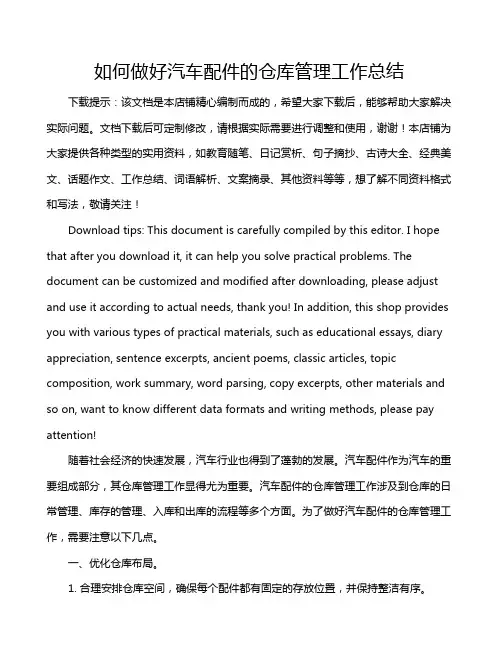 如何做好汽车配件的仓库管理工作总结

下载提示：该文档是本店铺精心编制而成的，希望大家下载后，能够帮助大家解决实际问题。文档下载后可定制修改，请根据实际需要进行调整和使用，谢谢！本店铺为大家提供各种类型的实用资料，如教育随笔、日记赏析、句子摘抄、古诗大全、经典美文、话题作文、工作总结、词语解析、文案摘录、其他资料等等，想了解不同资料格式和写法，敬请关注！

Download tips: This document is carefully compiled by this editor. I hope that after you download it, it can help you solve practical problems. The document can be customized and modified after downloading, please adjust and use it according to actual needs, thank you! In addition, this shop provides you with various types of practical materials, such as educational essays, diary appreciation, sentence excerpts, ancient poems, classic articles, topic composition, work summary, word parsing, copy excerpts, other materials and so on, want to know different data formats and writing methods, please pay attention!

随着社会经济的快速发展，汽车行业也得到了蓬勃的发展。汽车配件作为汽车的重要组成部分，其仓库管理工作显得尤为重要。汽车配件的仓库管理工作涉及到仓库的日常管理、库存的管理、入库和出库的流程等多个方面。为了做好汽车配件的仓库管理工作，需要注意以下几点。

一、优化仓库布局。

1. 合理安排仓库空间，确保每个配件都有固定的存放位置，并保持整洁有序。